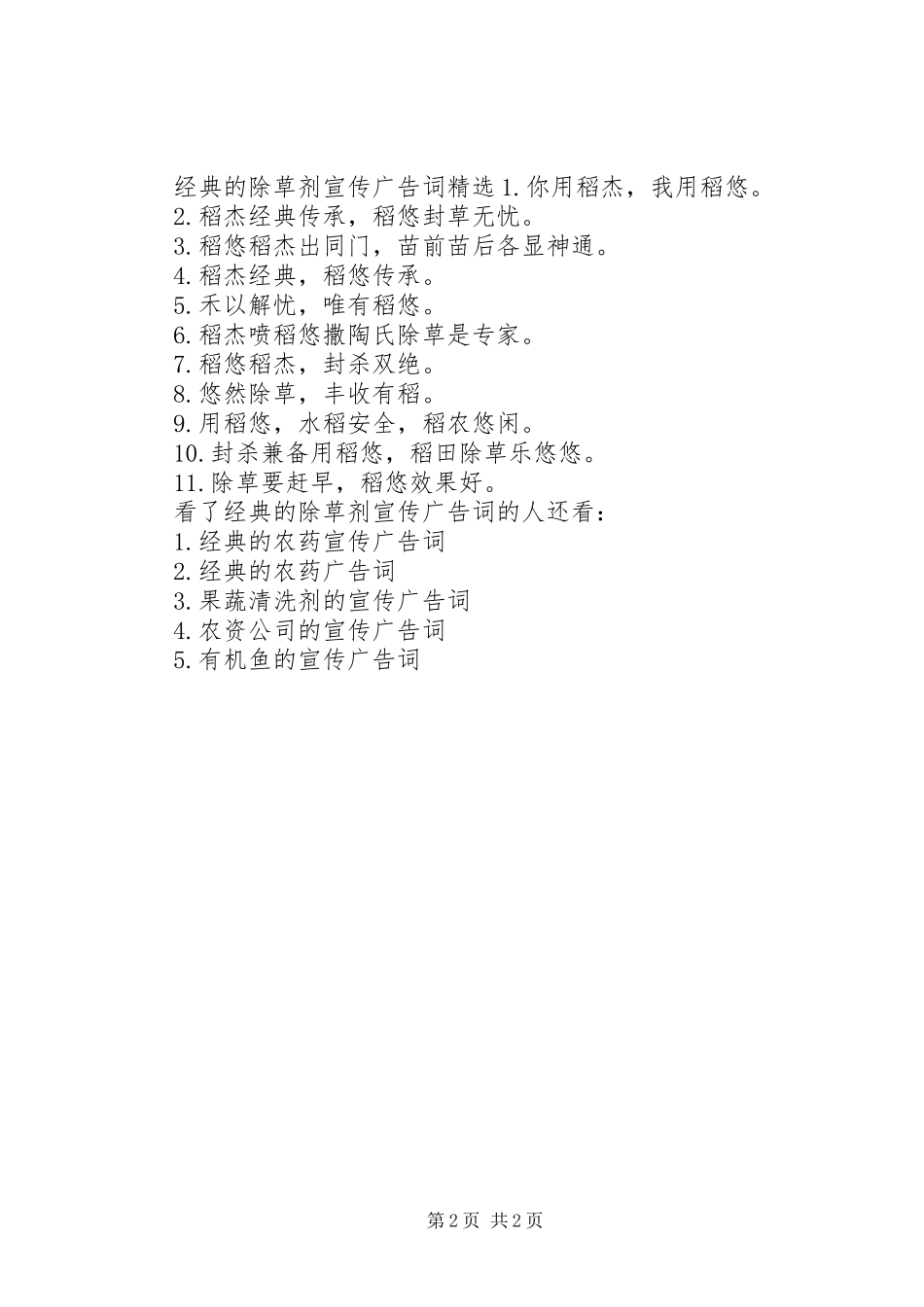 经典的除草剂宣传广告词精选 1.你用稻杰，我用稻悠。
2.稻杰经典传承，稻悠封草无忧。
3.稻悠稻杰出同门，苗前苗后各显神通。
4.稻杰经典，稻悠传承。
5.禾以解忧，唯有稻悠。
6.稻杰喷稻悠撒陶氏除草是专家。
7.稻悠稻杰，封杀双绝。
8.悠然除草，丰收有稻。
9.用稻悠，水稻安全，稻农悠闲。
10.封杀兼备用稻悠，稻田除草乐悠悠。
11.除草要赶早，稻悠效果好。
看了经典的除草剂宣传广告词的人还看：
1.经典的农药宣传广告词
2.经典的农药广告词
3.果蔬清洗剂的宣传广告词
4.农资公司的宣传广告词
5.有机鱼的宣传广告词

第 2 页 共 2 页